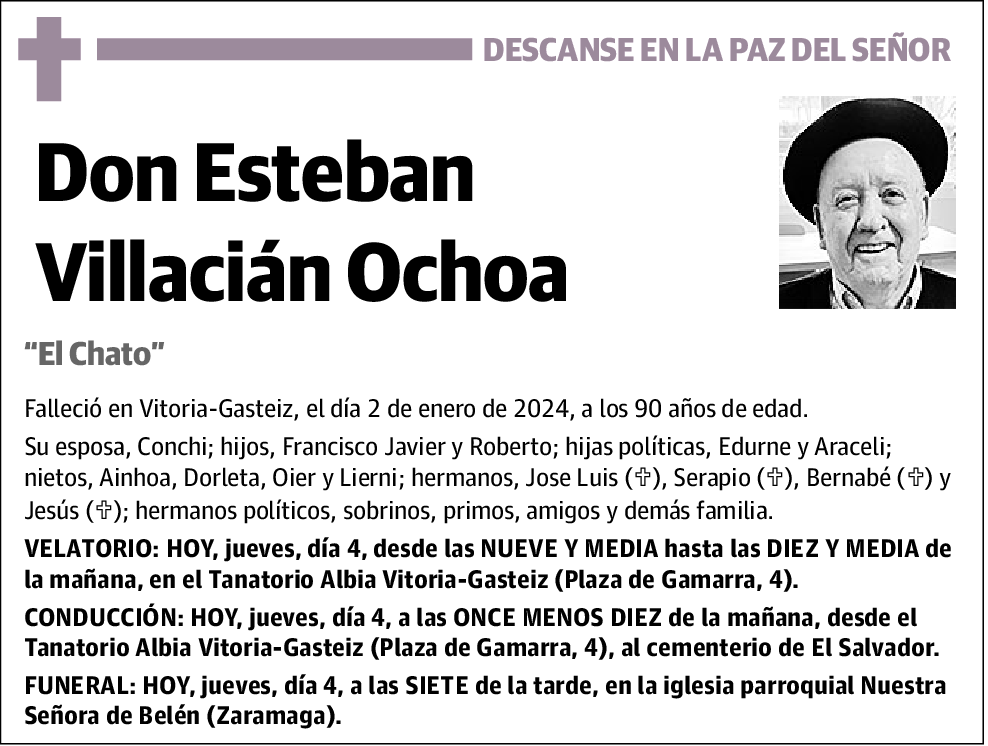 DESCANSE EN LA PAZ DEL SEÑOR

Don Esteban Villacián Ochoa

"El Chato"

Falleció en Vitoria-Gasteiz, el día 2 de enero de 2024, a los 90 años de edad.

Su esposa, Conchi; hijos, Francisco Javier y Roberto; hijas políticas, Edurne y Araceli; nietos, Ainhoa, Dorleta, Oier y Lierni; hermanos, Jose Luis (✞), Serapio (✞), Bernabé (✞) y Jesús (✞); hermanos políticos, sobrinos, primos, amigos y demás familia.

VELATORIO: HOY, jueves, día 4, desde las NUEVE Y MEDIA hasta las DIEZ Y MEDIA de la mañana, en el Tanatorio Albia Vitoria-Gasteiz (Plaza de Gamarra, 4).

CONDUCCIÓN: HOY, jueves, día 4, a las ONCE MENOS DIEZ de la mañana, desde el Tanatorio Albia Vitoria-Gasteiz (Plaza de Gamarra, 4), al cementerio de El Salvador.

FUNERAL: HOY, jueves, día 4, a las SIETE de la tarde, en la iglesia parroquial Nuestra Señora de Belén (Zaramaga).